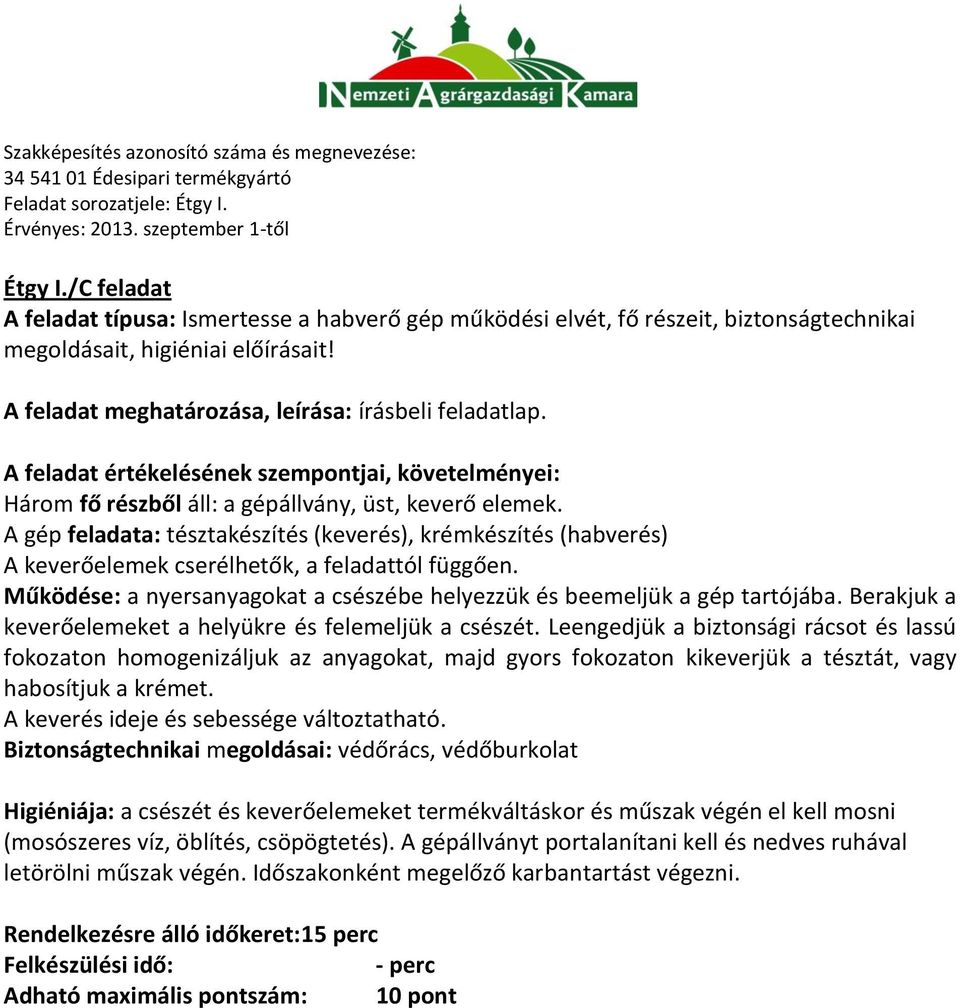 Nemzeti Agrárgazdasági Kamara

Szakképesítés azonosító száma és megnevezése:
34 541 01 Édesipari termékgyártó
Feladat sorozatjele: Étgy I.
Érvényes: 2013. szeptember 1-től

Étgy I./C feladat
A feladat típusa: Ismertesse a habverő gép működési elvét, fő részeit, biztonságtechnikai megoldásait, higiéniai előírásait!

A feladat meghatározása, leírása: írásbeli feladatlap.

A feladat értékelésének szempontjai, követelményei:
Három fő részből áll: a gépállvány, üst, keverő elemek.
A gép feladata: tésztakészítés (keverés), krémkészítés (habverés)
A keverőelemek cserélhetők, a feladattól függően.
Működése: a nyersanyagokat a csészébe helyezzük és beemeljük a gép tartójába. Berakjuk a keverőelemeket a helyükre és felemeljük a csészét. Leengedjük a biztonsági rácsot és lassú fokozaton homogenizáljuk az anyagokat, majd gyors fokozaton kikeverjük a tésztát, vagy habosítjuk a krémet.
A keverés ideje és sebessége változtatható.
Biztonságtechnikai megoldásai: védőrács, védőburkolat

Higiéniája: a csészét és keverőelemeket termékváltáskor és műszak végén el kell mosni (mosószeres víz, öblítés, csöpögtetés). A gépállványt portalanítani kell és nedves ruhával letörölni műszak végén. Időszakonként megelőző karbantartást végezni.

Rendelkezésre álló időkeret:15 perc
Felkészülési idő: - perc
Adható maximális pontszám: 10 pont